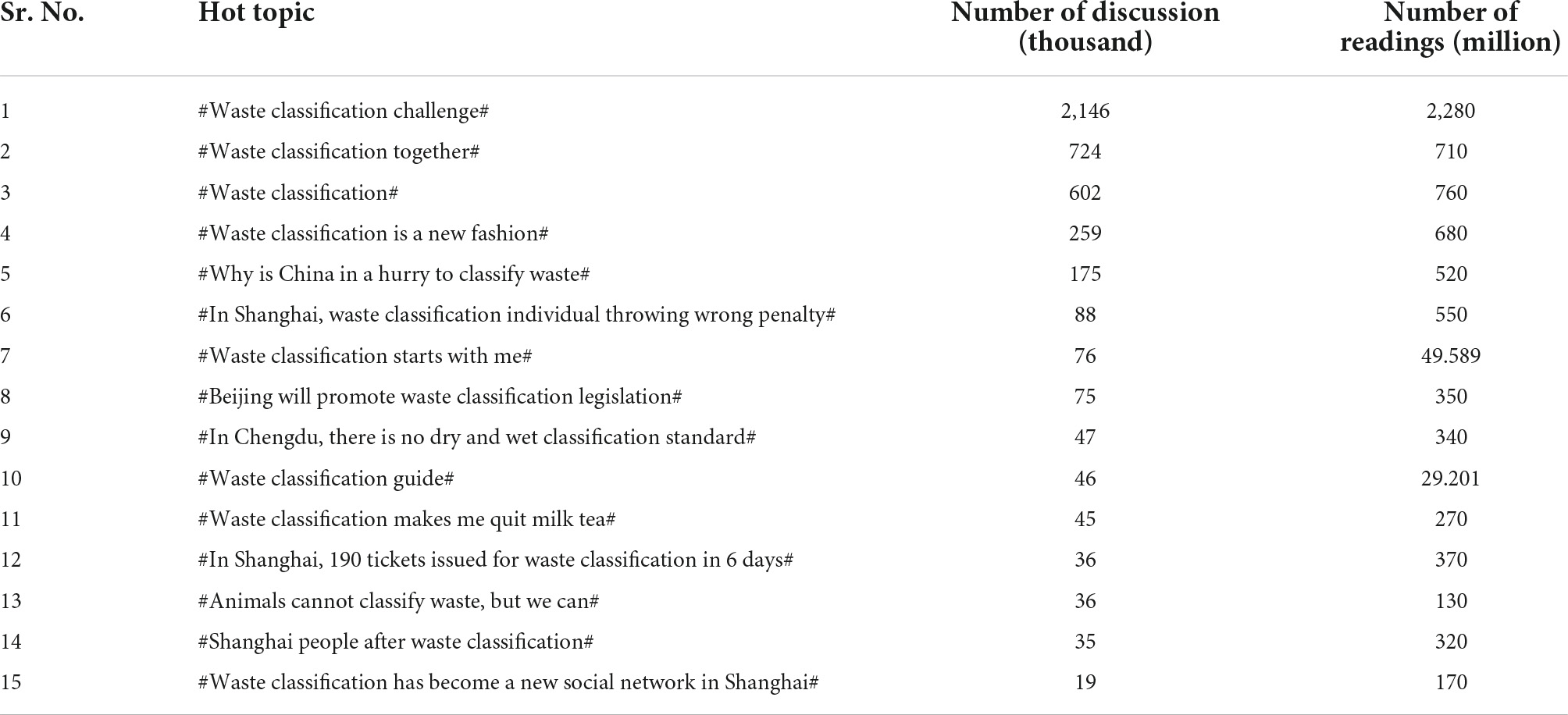 | Sr. No. | Hot topic | Number of discussion (thousand) | Number of readings (million) |
|---|---|---|---|
| 1 | #Waste classification challenge# | 2,146 | 2,280 |
| 2 | #Waste classification together# | 724 | 710 |
| 3 | #Waste classification# | 602 | 760 |
| 4 | #Waste classification is a new fashion# | 259 | 680 |
| 5 | #Why is China in a hurry to classify waste# | 175 | 520 |
| 6 | #In Shanghai, waste classification individual throwing wrong penalty# | 88 | 550 |
| 7 | #Waste classification starts with me# | 76 | 49.589 |
| 8 | #Beijing will promote waste classification legislation# | 75 | 350 |
| 9 | #In Chengdu, there is no dry and wet classification standard# | 47 | 340 |
| 10 | #Waste classification guide# | 46 | 29.201 |
| 11 | #Waste classification makes me quit milk tea# | 45 | 270 |
| 12 | #In Shanghai, 190 tickets issued for waste classification in 6 days# | 36 | 370 |
| 13 | #Animals cannot classify waste, but we can# | 36 | 130 |
| 14 | #Shanghai people after waste classification# | 35 | 320 |
| 15 | #Waste classification has become a new social network in Shanghai# | 19 | 170 |